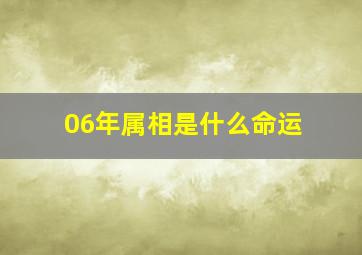 06年属相是什么命运